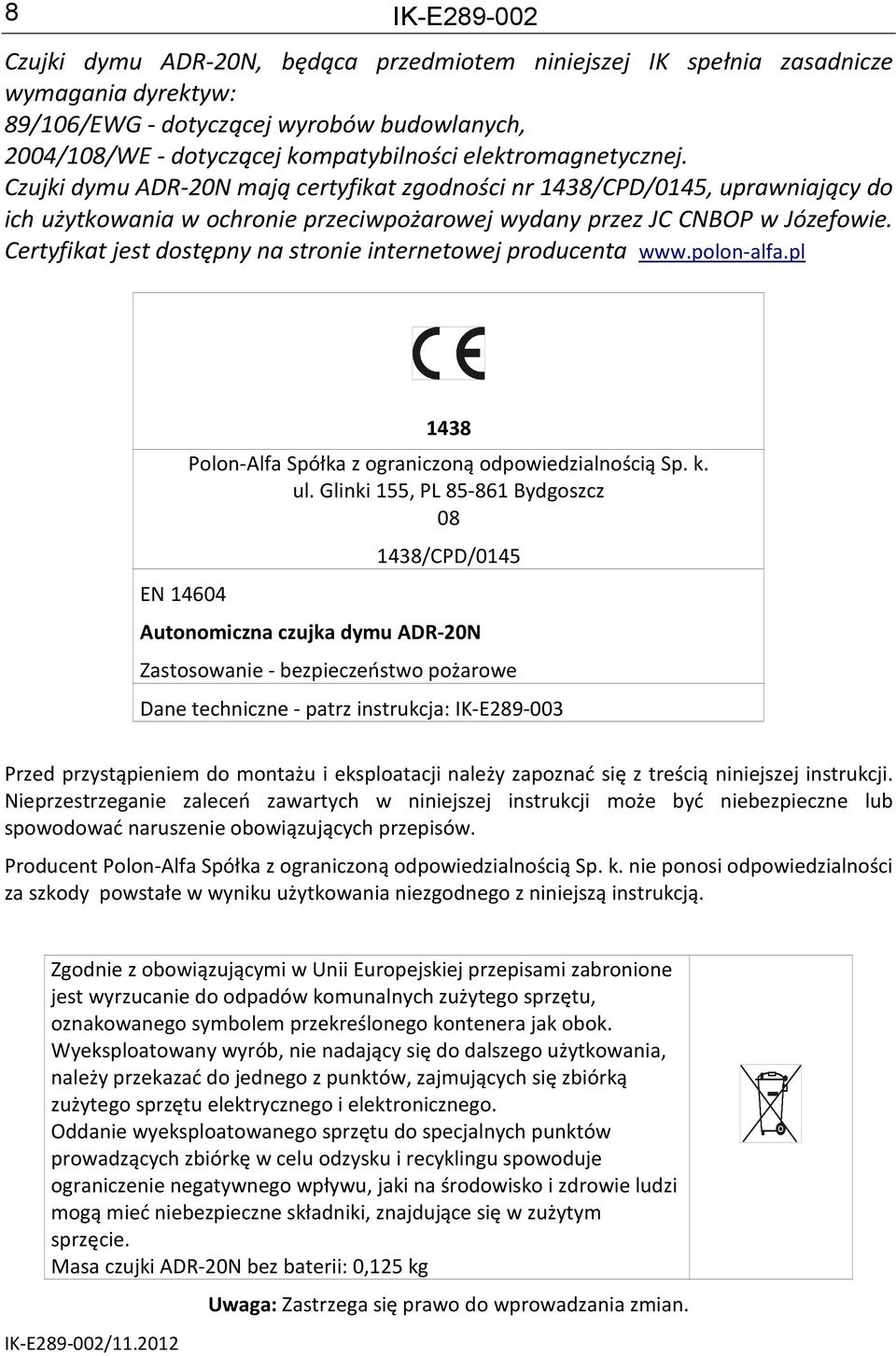 8

IK-E289-002

Czujki dymu ADR-20N, będąca przedmiotem niniejszej IK spełnia zasadnicze wymagania dyrektyw:
89/106/EWG - dotyczącej wyrobów budowlanych,
2004/108/WE - dotyczącej kompatybilności elektromagnetycznej.
Czujki dymu ADR-20N mają certyfikat zgodności nr 1438/CPD/0145, uprawniający do ich użytkowania w ochronie przeciwpożarowej wydany przez JC CNBOP w Józefowie. Certyfikat jest dostępny na stronie internetowej producenta www.polon-alfa.pl

CE

1438
Polon-Alfa Spółka z ograniczoną odpowiedzialnością Sp. k.
ul. Glinki 155, PL 85-861 Bydgoszcz
08
1438/CPD/0145
EN 14604
Autonomiczna czujka dymu ADR-20N
Zastosowanie - bezpieczeństwo pożarowe
Dane techniczne - patrz instrukcja: IK-E289-003

Przed przystąpieniem do montażu i eksploatacji należy zapoznać się z treścią niniejszej instrukcji. Nieprzestrzeganie zaleceń zawartych w niniejszej instrukcji może być niebezpieczne lub spowodować naruszenie obowiązujących przepisów.

Producent Polon-Alfa Spółka z ograniczoną odpowiedzialnością Sp. k. nie ponosi odpowiedzialności za szkody powstałe w wyniku użytkowania niezgodnego z niniejszą instrukcją.

Zgodnie z obowiązującymi w Unii Europejskiej przepisami zabronione jest wyrzucanie do odpadów komunalnych zużytego sprzętu, oznakowanego symbolem przekreślonego kontenera jak obok.
Wyeksploatowany wyrób, nie nadający się do dalszego użytkowania, należy przekazać do jednego z punktów, zajmujących się zbiórką zużytego sprzętu elektrycznego i elektronicznego.
Oddanie wyeksploatowanego sprzętu do specjalnych punktów prowadzących zbiórkę w celu odzysku i recyklingu spowoduje ograniczenie negatywnego wpływu, jaki na środowisko i zdrowie ludzi mogą mieć niebezpieczne składniki, znajdujące się w zużytym sprzęcie.
Masa czujki ADR-20N bez baterii: 0,125 kg

Uwaga: Zastrzega się prawo do wprowadzania zmian.

IK-E289-002/11.2012